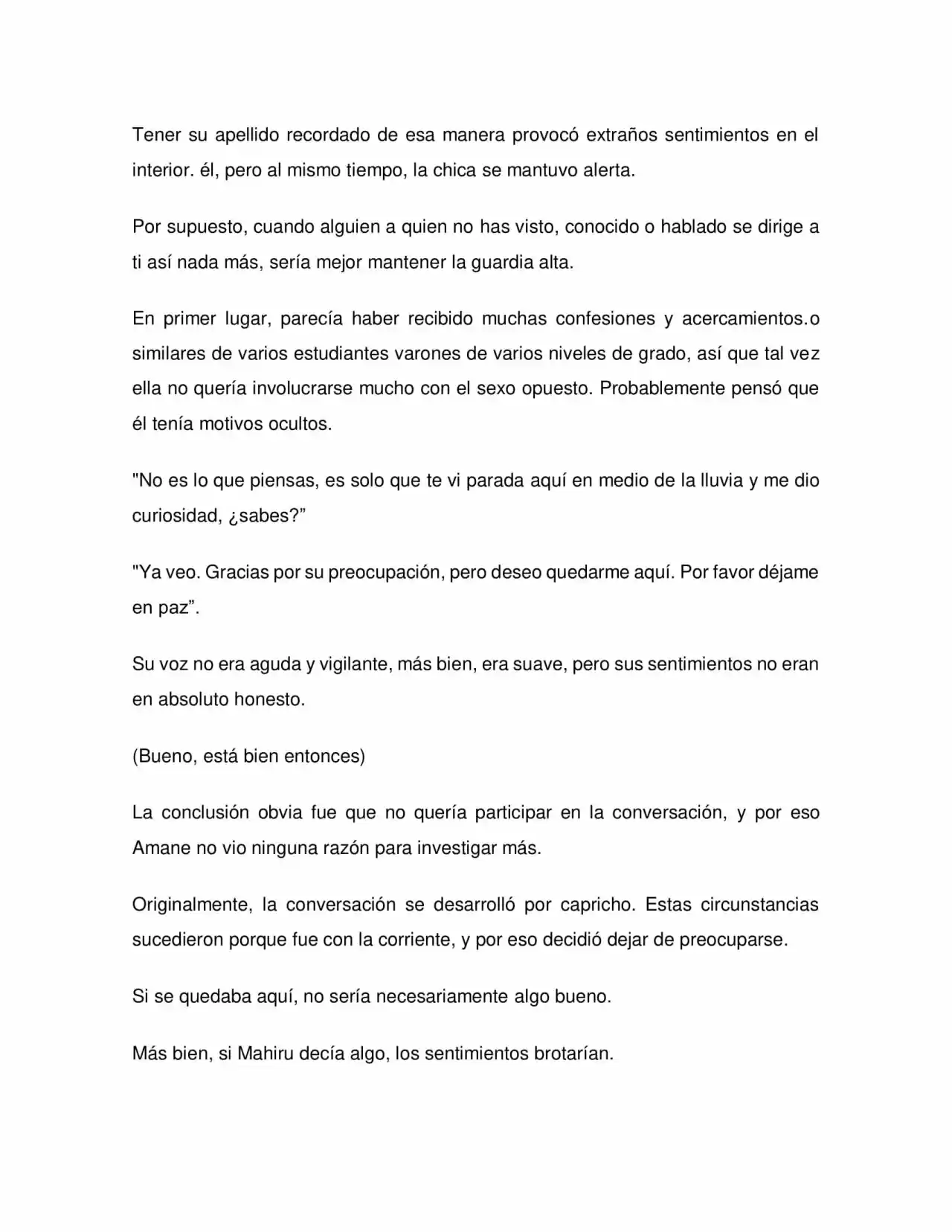 Tener su apellido recordado de esa manera provocó extraños sentimientos en el interior. él, pero al mismo tiempo, la chica se mantuvo alerta.

Por supuesto, cuando alguien a quien no has visto, conocido o hablado se dirige a ti así nada más, sería mejor mantener la guardia alta.

En primer lugar, parecía haber recibido muchas confesiones y acercamientos.o similares de varios estudiantes varones de varios niveles de grado, así que tal vez ella no quería involucrarse mucho con el sexo opuesto. Probablemente pensó que él tenía motivos ocultos.

"No es lo que piensas, es solo que te vi parada aquí en medio de la lluvia y me dio curiosidad, ¿sabes?"

"Ya veo. Gracias por su preocupación, pero deseo quedarme aquí. Por favor déjame en paz".

Su voz no era aguda y vigilante, más bien, era suave, pero sus sentimientos no eran en absoluto honesto.

(Bueno, está bien entonces)

La conclusión obvia fue que no quería participar en la conversación, y por eso Amane no vio ninguna razón para investigar más.

Originalmente, la conversación se desarrolló por capricho. Estas circunstancias sucedieron porque fue con la corriente, y por eso decidió dejar de preocuparse.

Si se quedaba aquí, no sería necesariamente algo bueno.

Más bien, si Mahiru decía algo, los sentimientos brotarían.